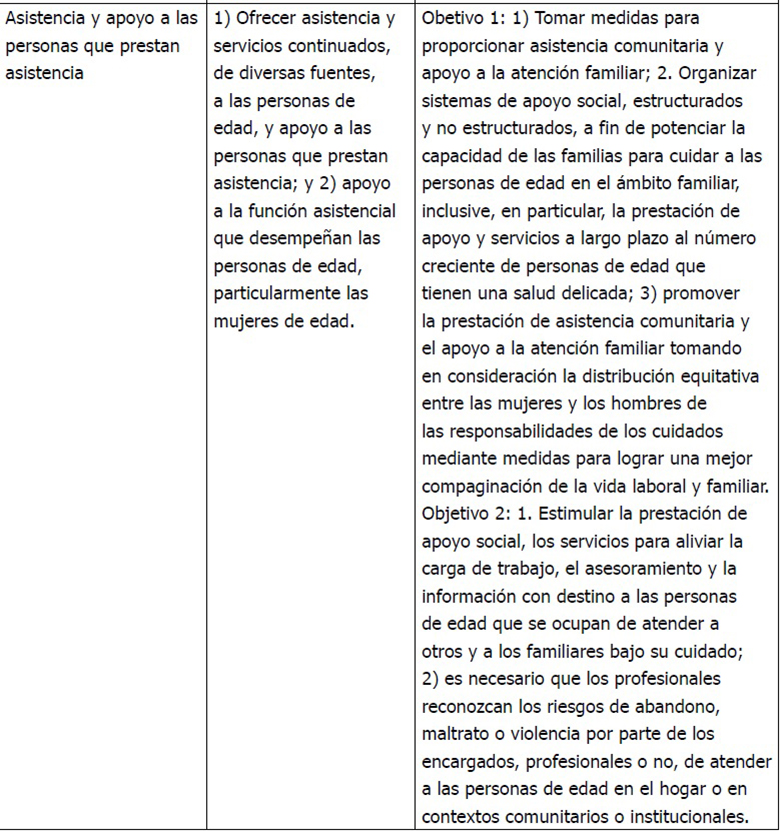 | Asistencia y apoyo a las personas que prestan asistencia | 1) Ofrecer asistencia y servicios continuados, de diversas fuentes, a las personas de edad, y apoyo a las personas que prestan asistencia; y 2) apoyo a la función asistencial que desempeñan las personas de edad, particularmente las mujeres de edad. | Obetivo 1: 1) Tomar medidas para proporcionar asistencia comunitaria y apoyo a la atención familiar; 2. Organizar sistemas de apoyo social, estructurados y no estructurados, a fin de potenciar la capacidad de las familias para cuidar a las personas de edad en el ámbito familiar, inclusive, en particular, la prestación de apoyo y servicios a largo plazo al número creciente de personas de edad que tienen una salud delicada; 3) promover la prestación de asistencia comunitaria y el apoyo a la atención familiar tomando en consideración la distribución equitativa entre las mujeres y los hombres de las responsabilidades de los cuidados mediante medidas para lograr una mejor compaginación de la vida laboral y familiar. Objetivo 2: 1. Estimular la prestación de apoyo social, los servicios para aliviar la carga de trabajo, el asesoramiento y la información con destino a las personas de edad que se ocupan de atender a otros y a los familiares bajo su cuidado; 2) es necesario que los profesionales reconozcan los riesgos de abandono, maltrato o violencia por parte de los encargados, profesionales o no, de atender a las personas de edad en el hogar o en contextos comunitarios o institucionales. |
|---|---|---|